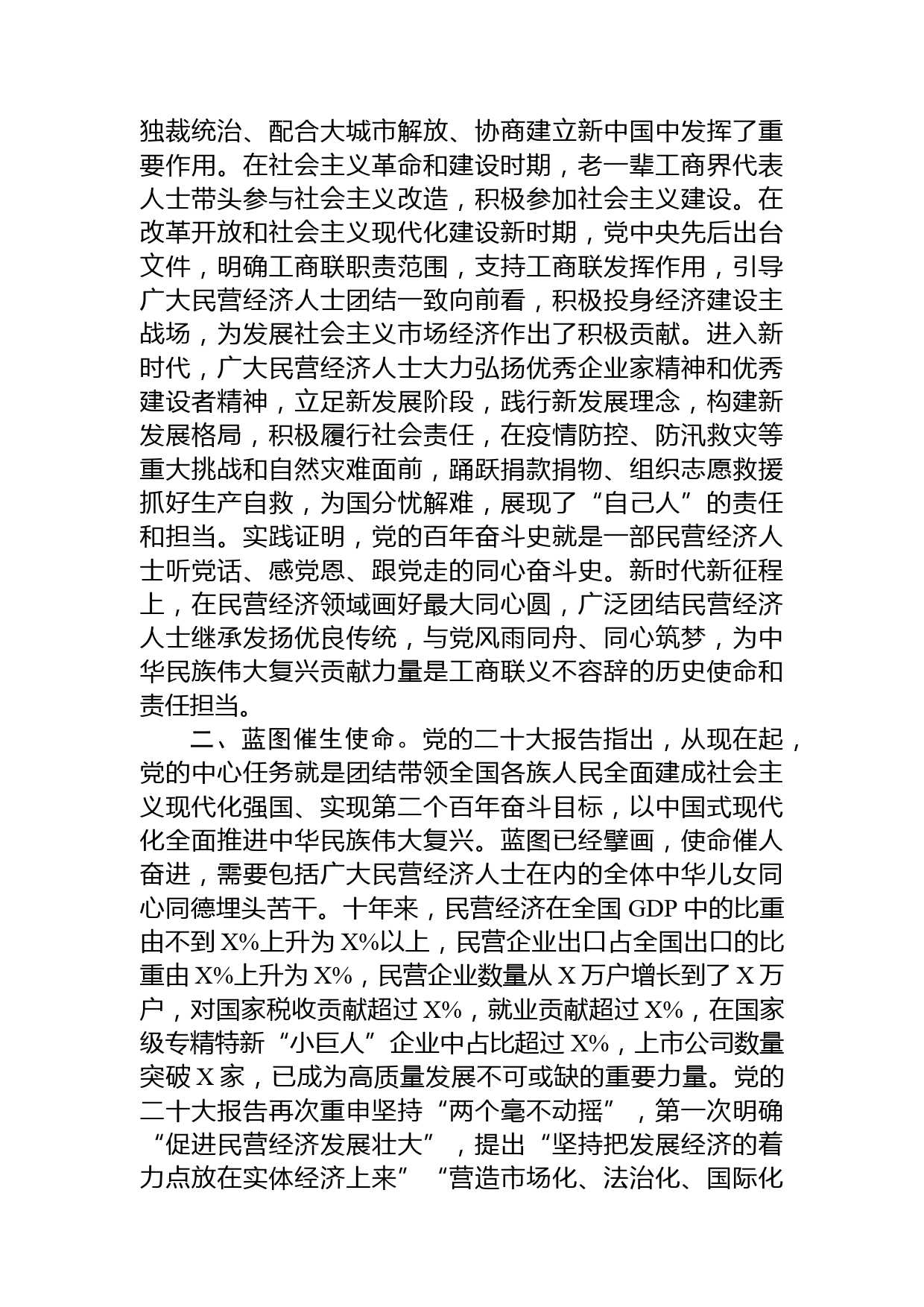 独裁统治、配合大城市解放、协商建立新中国中发挥了重要作用。在社会主义革命和建设时期，老一辈工商界代表人士带头参与社会主义改造，积极参加社会主义建设。在改革开放和社会主义现代化建设新时期，党中央先后出台文件，明确工商联职责范围，支持工商联发挥作用，引导广大民营经济人士团结一致向前看，积极投身经济建设主战场，为发展社会主义市场经济作出了积极贡献。进入新时代，广大民营经济人士大力弘扬优秀企业家精神和优秀建设者精神，立足新发展阶段，践行新发展理念，构建新发展格局，积极履行社会责任，在疫情防控、防汛救灾等重大挑战和自然灾难面前，踊跃捐款捐物、组织志愿救援抓好生产自救，为国分忧解难，展现了“自己人”的责任和担当。实践证明，党的百年奋斗史就是一部民营经济人士听党话、感党恩、跟党走的同心奋斗史。新时代新征程上，在民营经济领域画好最大同心圆，广泛团结民营经济人士继承发扬优良传统，与党风雨同舟、同心筑梦，为中华民族伟大复兴贡献力量是工商联义不容辞的历史使命和责任担当。

二、蓝图催生使命。党的二十大报告指出，从现在起，党的中心任务就是团结带领全国各族人民全面建成社会主义现代化强国、实现第二个百年奋斗目标，以中国式现代化全面推进中华民族伟大复兴。蓝图已经擘画，使命催人奋进，需要包括广大民营经济人士在内的全体中华儿女同心同德埋头苦干。十年来，民营经济在全国 GDP 中的比重由不到 X%上升为 X%以上，民营企业出口占全国出口的比重由 X%上升为 X%，民营企业数量从 X 万户增长到了 X 万户，对国家税收贡献超过 X%，就业贡献超过 X%，在国家级专精特新“小巨人”企业中占比超过 X%，上市公司数量突破 X 家，已成为高质量发展不可或缺的重要力量。党的二十大报告再次重申坚持“两个毫不动摇”，第一次明确“促进民营经济发展壮大”，提出“坚持把发展经济的着力点放在实体经济上来”“营造市场化、法治化、国际化